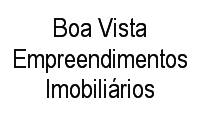 Boa Vista
Empreendimentos
Imobiliários